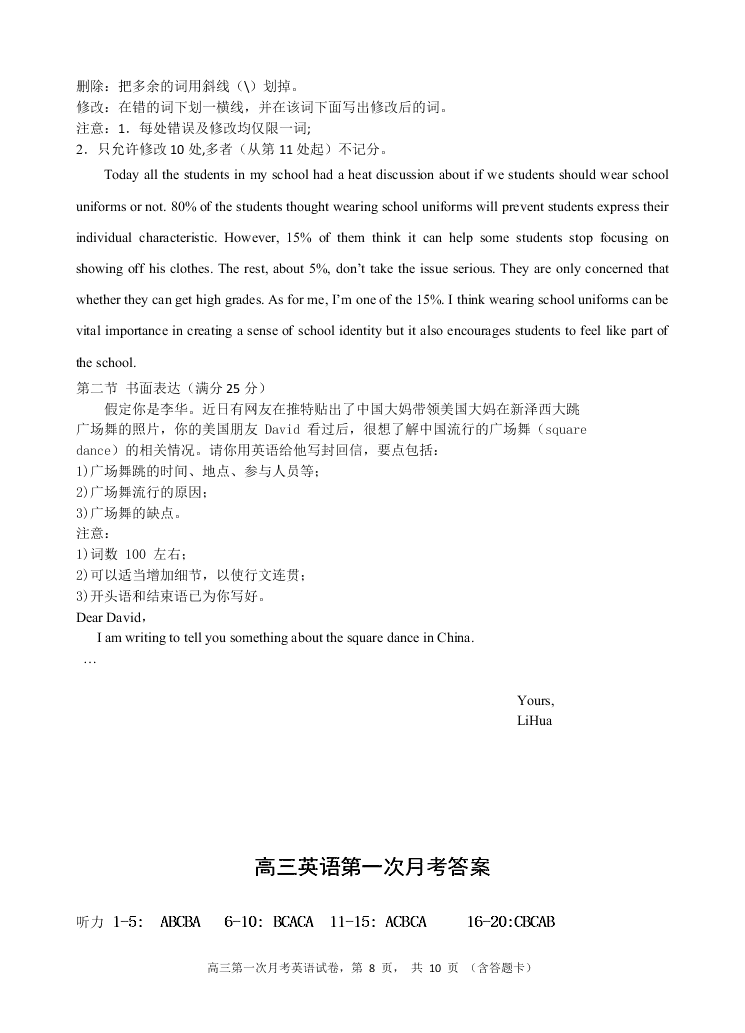 删除：把多余的词用斜线（\）划掉。
修改：在错的词下划一横线，并在该词下面写出修改后的词。
注意：1．每处错误及修改均仅限一词;
2．只允许修改 10 处,多者（从第 11 处起）不记分。

Today all the students in my school had a heat discussion about if we students should wear school uniforms or not. 80% of the students thought wearing school uniforms will prevent students express their individual characteristic. However, 15% of them think it can help some students stop focusing on showing off his clothes. The rest, about 5%, don't take the issue serious. They are only concerned that whether they can get high grades. As for me, I'm one of the 15%. I think wearing school uniforms can be vital importance in creating a sense of school identity but it also encourages students to feel like part of the school.

第二节 书面表达（满分 25 分）
假定你是李华。近日有网友在推特贴出了中国大妈带领美国大妈在新泽西大跳广场舞的照片，你的美国朋友 David 看过后，很想了解中国流行的广场舞（square dance）的相关情况。请你用英语给他写封回信，要点包括：
1)广场舞跳的时间、地点、参与人员等；
2)广场舞流行的原因；
3)广场舞的缺点。
注意：
1)词数 100 左右；
2)可以适当增加细节，以使行文连贯；
3)开头语和结束语已为你写好。
Dear David，
I am writing to tell you something about the square dance in China.
…
Yours,
LiHua

高三英语第一次月考答案

听力 1-5: ABCBA 6-10: BCACA 11-15: ACBCA 16-20:CBCAB

高三第一次月考英语试卷，第 8 页， 共 10 页 （含答题卡）